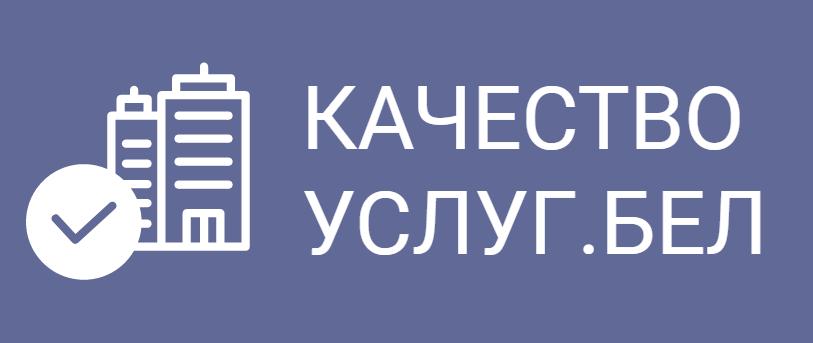 КАЧЕСТВО
УСЛУГ.БЕЛ